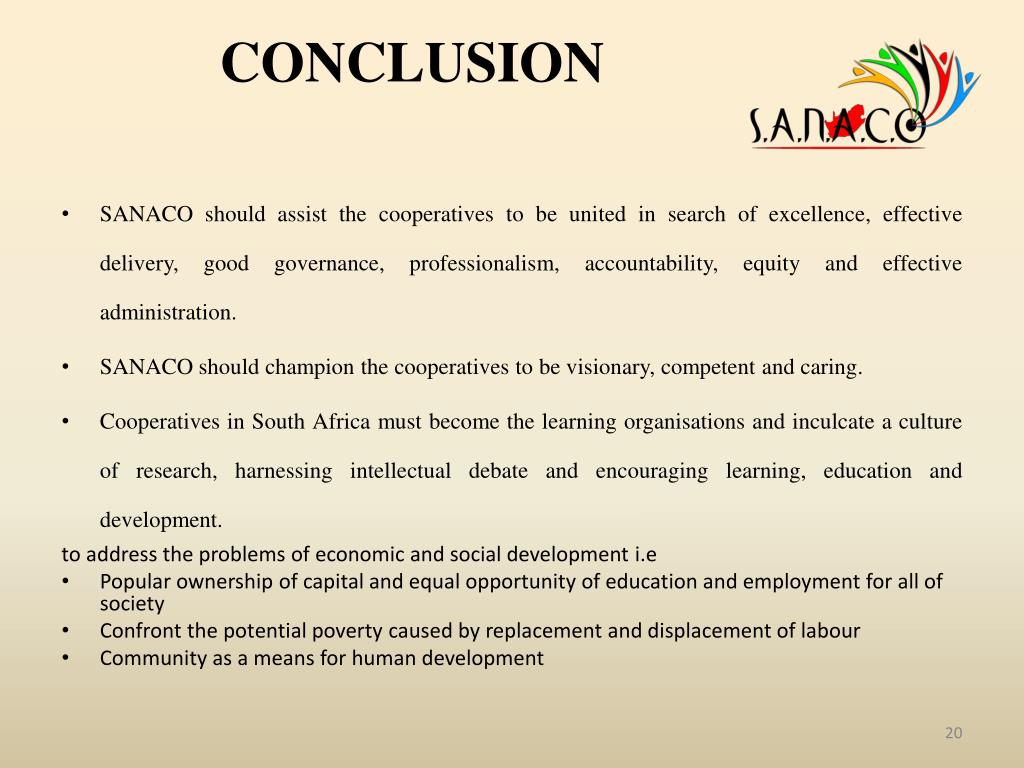 CONCLUSION

S.A.N.A.C.O

• SANACO should assist the cooperatives to be united in search of excellence, effective delivery, good governance, professionalism, accountability, equity and effective administration.

• SANACO should champion the cooperatives to be visionary, competent and caring.

• Cooperatives in South Africa must become the learning organisations and inculcate a culture of research, harnessing intellectual debate and encouraging learning, education and development.

to address the problems of economic and social development i.e

• Popular ownership of capital and equal opportunity of education and employment for all of society
• Confront the potential poverty caused by replacement and displacement of labour
• Community as a means for human development

20